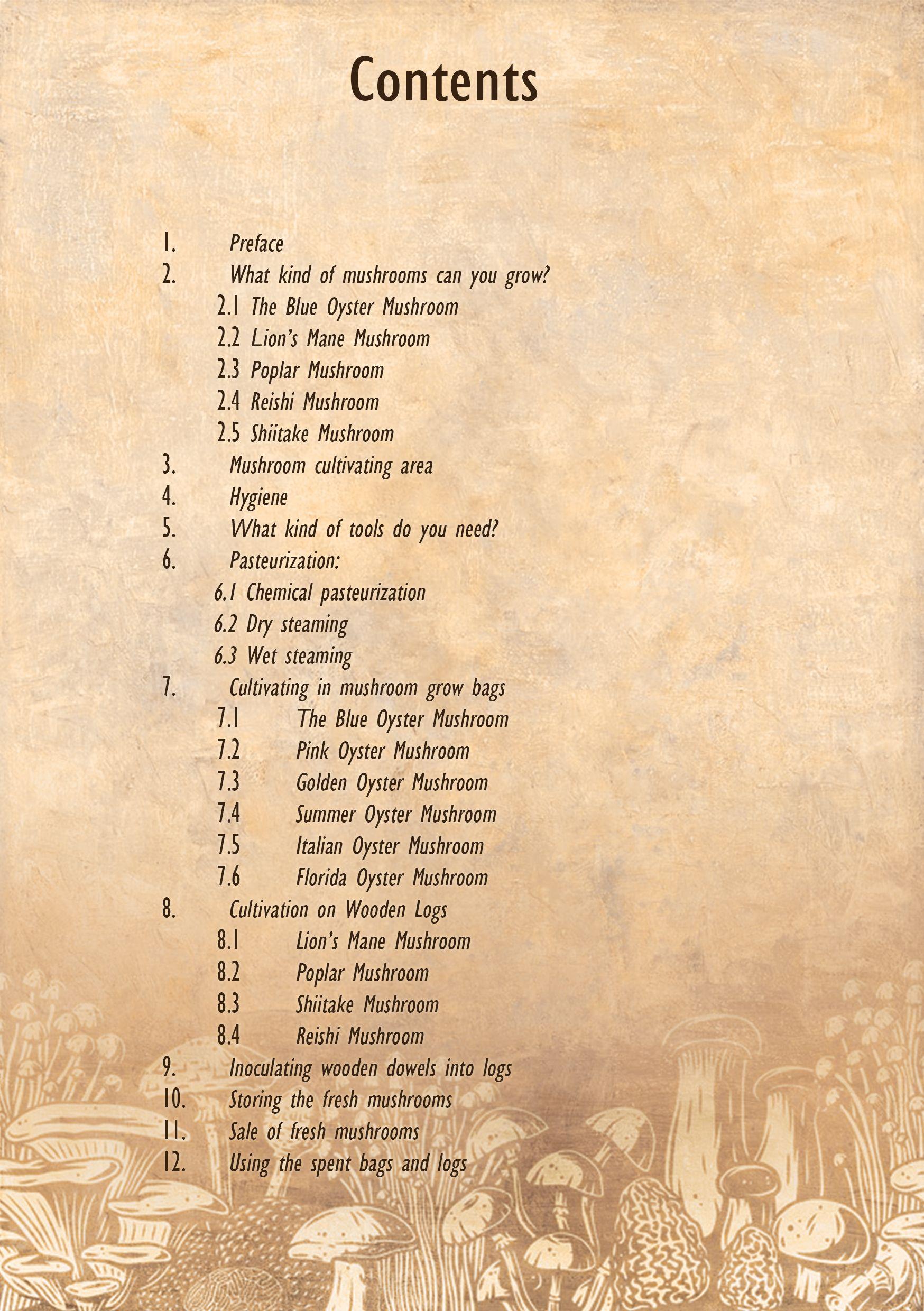 Contents

1. Preface
2. What kind of mushrooms can you grow?
2.1 The Blue Oyster Mushroom
2.2 Lion's Mane Mushroom
2.3 Poplar Mushroom
2.4 Reishi Mushroom
2.5 Shiitake Mushroom
3. Mushroom cultivating area
4. Hygiene
5. What kind of tools do you need?
6. Pasteurization:
6.1 Chemical pasteurization
6.2 Dry steaming
6.3 Wet steaming
7. Cultivating in mushroom grow bags
7.1 The Blue Oyster Mushroom
7.2 Pink Oyster Mushroom
7.3 Golden Oyster Mushroom
7.4 Summer Oyster Mushroom
7.5 Italian Oyster Mushroom
7.6 Florida Oyster Mushroom
8. Cultivation on Wooden Logs
8.1 Lion's Mane Mushroom
8.2 Poplar Mushroom
8.3 Shiitake Mushroom
8.4 Reishi Mushroom
9. Inoculating wooden dowels into logs
10. Storing the fresh mushrooms
11. Sale of fresh mushrooms
12. Using the spent bags and logs